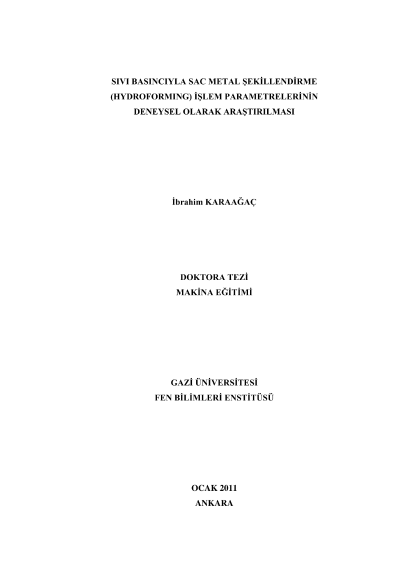 SIVI BASINCIYLA SAC METAL ŞEKİLLENDİRME
(HYDROFORMING) İŞLEM PARAMETRELERİNİN
DENEYSEL OLARAK ARAŞTIRILMASI

İbrahim KARAAĞAÇ

DOKTORA TEZİ
MAKİNA EĞİTİMİ

GAZİ ÜNİVERSİTESİ
FEN BİLİMLERİ ENSTİTÜSÜ

OCAK 2011
ANKARA